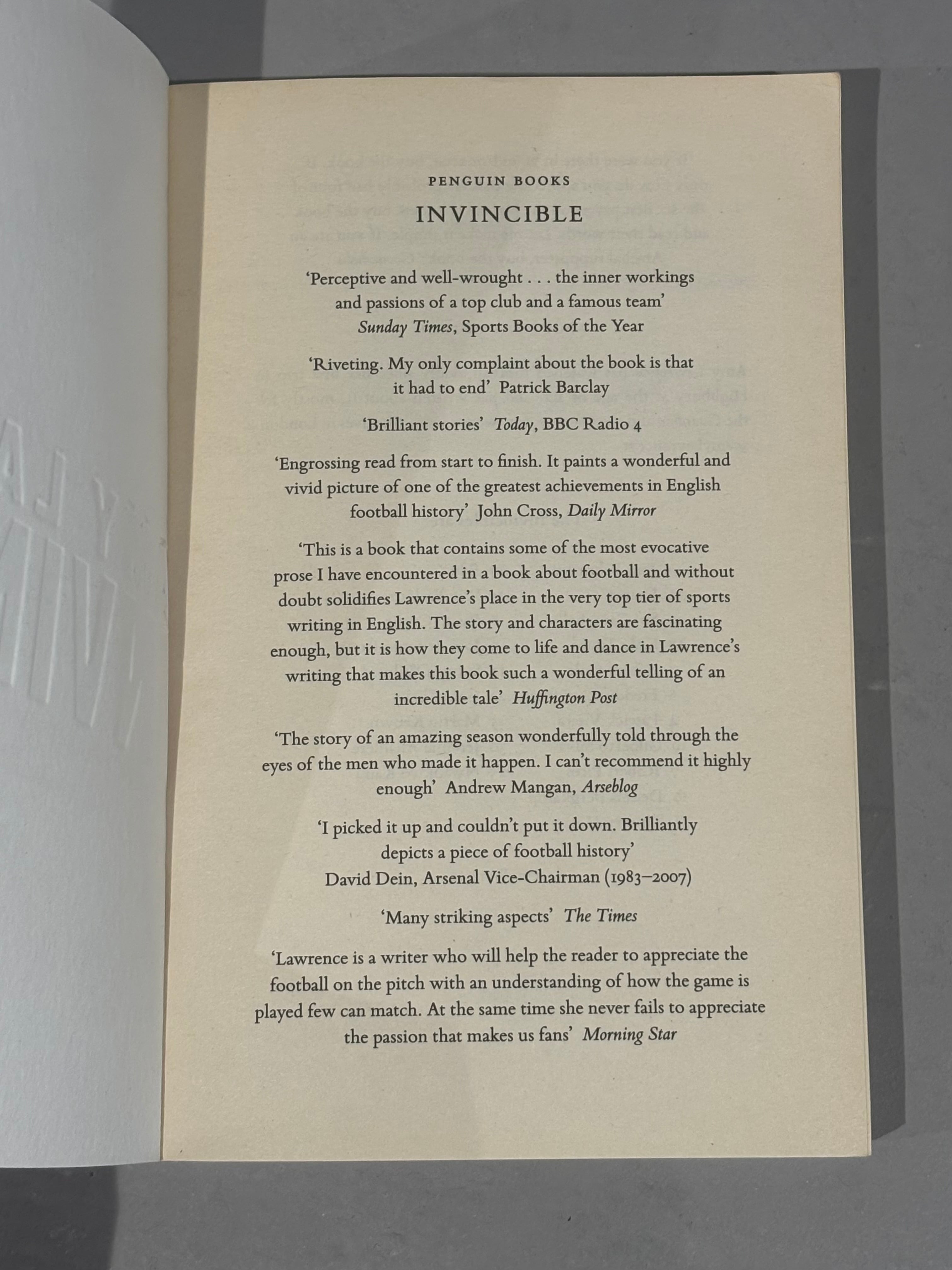 PENGUIN BOOKS

INVINCIBLE

'Perceptive and well-wrought . . . the inner workings and passions of a top club and a famous team' Sunday Times, Sports Books of the Year

'Riveting. My only complaint about the book is that it had to end' Patrick Barclay

'Brilliant stories' Today, BBC Radio 4

'Engrossing read from start to finish. It paints a wonderful and vivid picture of one of the greatest achievements in English football history' John Cross, Daily Mirror

'This is a book that contains some of the most evocative prose I have encountered in a book about football and without doubt solidifies Lawrence's place in the very top tier of sports writing in English. The story and characters are fascinating enough, but it is how they come to life and dance in Lawrence's writing that makes this book such a wonderful telling of an incredible tale' Huffington Post

'The story of an amazing season wonderfully told through the eyes of the men who made it happen. I can't recommend it highly enough' Andrew Mangan, Arseblog

'I picked it up and couldn't put it down. Brilliantly depicts a piece of football history'
David Dein, Arsenal Vice-Chairman (1983–2007)

'Many striking aspects' The Times

'Lawrence is a writer who will help the reader to appreciate the football on the pitch with an understanding of how the game is played few can match. At the same time she never fails to appreciate the passion that makes us fans' Morning Star